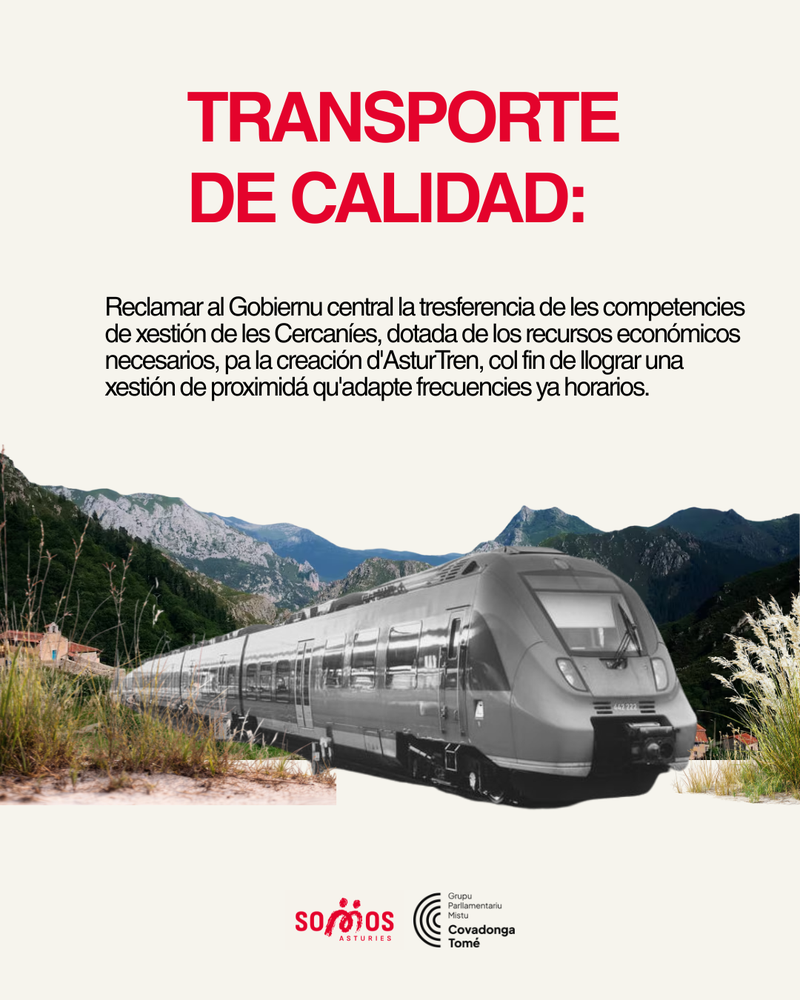 TRANSPORTE DE CALIDAD:

Reclamar al Gobiernu central la tresferencia de les competencies de xestión de les Cercaníes, dotada de los recursos económicos necesarios, pa la creación d'AsturTren, col fin de llograr una xestión de proximidá qu'adapte frecuencies ya horarios.

SOMOS
ASTURIES

Grupu
Parllamentariu
Mistu
Covadonga
Tomé